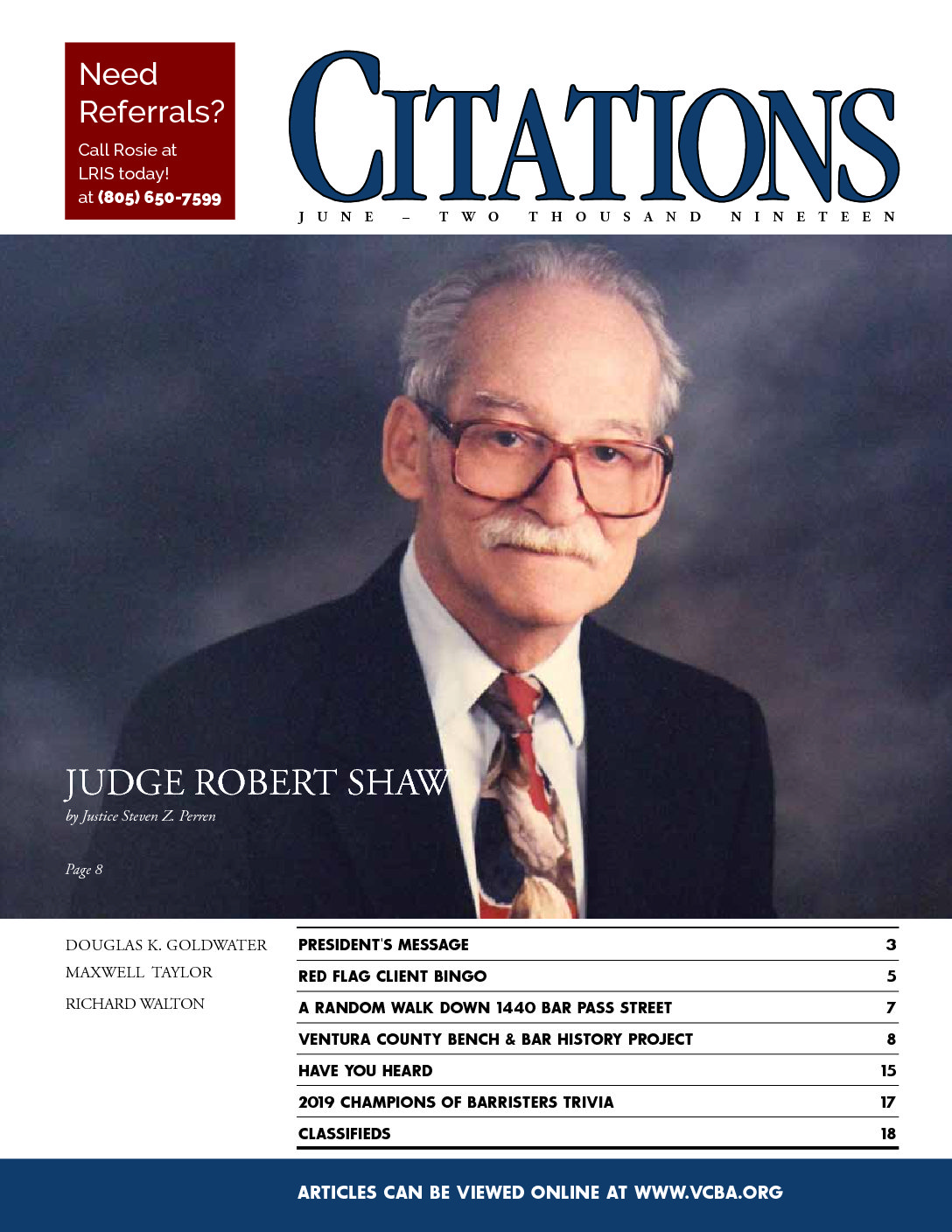 Need Referrals?

Call Rosie at LRIS today! at (805) 650-7599

CITATIONS

JUNE – TWO THOUSAND NINETEEN

JUDGE ROBERT SHAW

by Justice Steven Z. Perren

Page 8

DOUGLAS K. GOLDWATER

MAXWELL TAYLOR

RICHARD WALTON

PRESIDENT'S MESSAGE 3
RED FLAG CLIENT BINGO 5
A RANDOM WALK DOWN 1440 BAR PASS STREET 7
VENTURA COUNTY BENCH & BAR HISTORY PROJECT 8
HAVE YOU HEARD 15
2019 CHAMPIONS OF BARRISTERS TRIVIA 17
CLASSIFIEDS 18

ARTICLES CAN BE VIEWED ONLINE AT WWW.VCBA.ORG